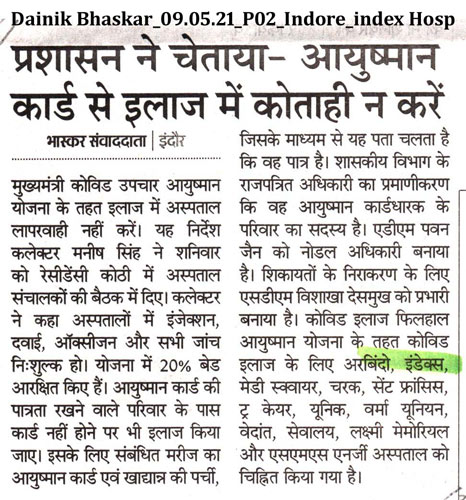 Dainik Bhaskar_09.05.21_P02_Indore_index Hosp

प्रशासन ने चेताया- आयुष्मान कार्ड से इलाज में कोताही न करें

भास्कर संवाददाता | इंदौर

मुख्यमंत्री कोविड उपचार आयुष्मान योजना के तहत इलाज में अस्पताल लापरवाही नहीं करें। यह निर्देश कलेक्टर मनीष सिंह ने शनिवार को रेसीडेंसी कोठी में अस्पताल संचालकों की बैठक में दिए। कलेक्टर ने कहा अस्पतालों में इंजेक्शन, दवाई, ऑक्सीजन और सभी जांच निःशुल्क हो। योजना में 20% बेड आरक्षित किए हैं। आयुष्मान कार्ड की पात्रता रखने वाले परिवार के पास कार्ड नहीं होने पर भी इलाज किया जाए। इसके लिए संबंधित मरीज का आयुष्मान कार्ड एवं खाद्यान्न की पर्ची, जिसके माध्यम से यह पता चलता है कि वह पात्र है। शासकीय विभाग के राजपत्रित अधिकारी का प्रमाणीकरण कि वह आयुष्मान कार्डधारक के परिवार का सदस्य है। एडीएम पवन जैन को नोडल अधिकारी बनाया है। शिकायतों के निराकरण के लिए एसडीएम विशाखा देसमुख को प्रभारी बनाया है। कोविड इलाज फिलहाल आयुष्मान योजना के तहत कोविड इलाज के लिए अरबिंदो, इंडेक्स, मेडी स्क्वायर, चरक, सेंट फ्रांसिस, ट्र केयर, यूनिक, वर्मा यूनियन, वेदांत, सेवालय, लक्ष्मी मेमोरियल और एसएमएस एनर्जी अस्पताल को चिह्नित किया गया है।